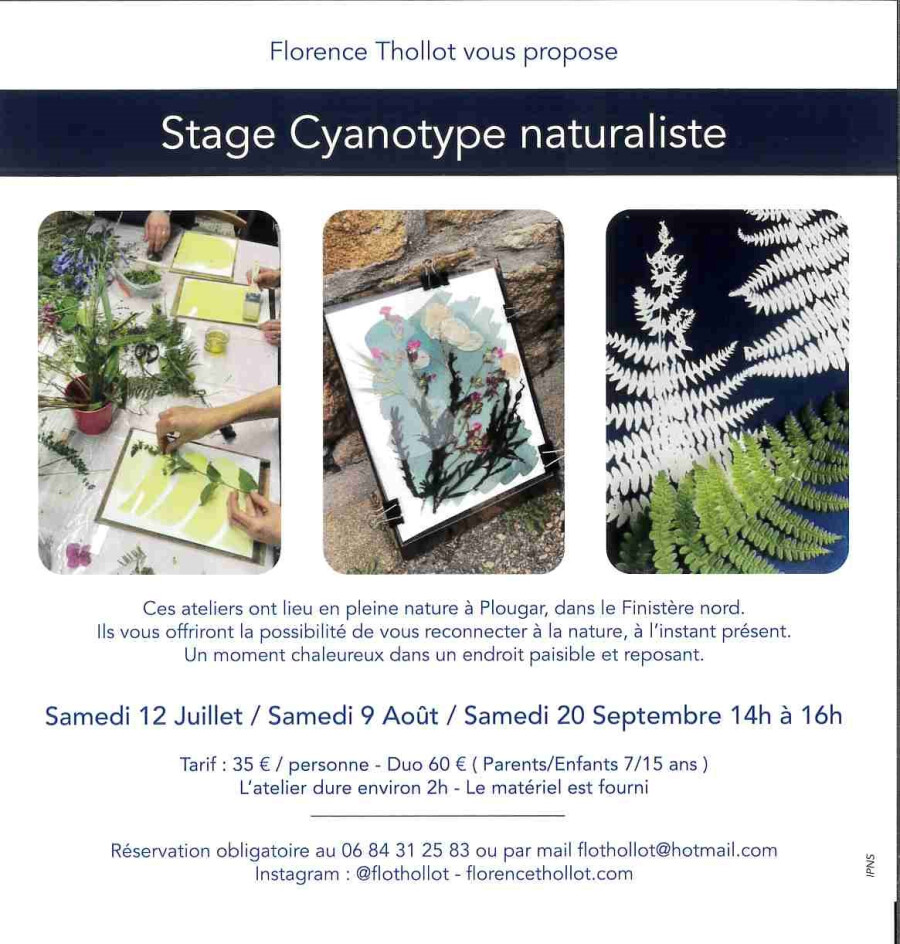 Florence Thollot vous propose

Stage Cyanotype naturaliste

Ces ateliers ont lieu en pleine nature à Plougar, dans le Finistère nord.
Ils vous offriront la possibilité de vous reconnecter à la nature, à l'instant présent.
Un moment chaleureux dans un endroit paisible et reposant.

Samedi 12 Juillet / Samedi 9 Août / Samedi 20 Septembre 14h à 16h

Tarif : 35 € / personne - Duo 60 € ( Parents/Enfants 7/15 ans )
L'atelier dure environ 2h - Le matériel est fourni

Réservation obligatoire au 06 84 31 25 83 ou par mail flothollot@hotmail.com
Instagram : @flothollot - florencethollot.com

IPNS